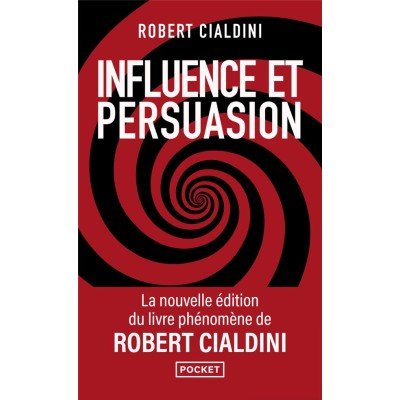 ROBERT CIALDINI

INFLUENCE ET PERSUASION

La nouvelle édition du livre phénomène de
ROBERT CIALDINI

POCKET